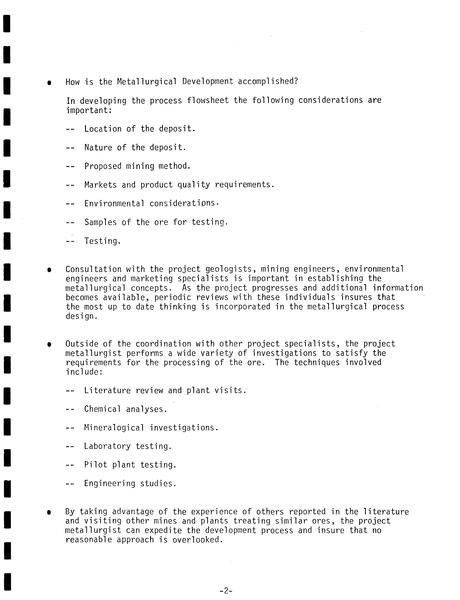 • How is the Metallurgical Development accomplished?

In developing the process flowsheet the following considerations are important:

-- Location of the deposit.

-- Nature of the deposit.

-- Proposed mining method.

-- Markets and product quality requirements.

-- Environmental considerations.

-- Samples of the ore for testing.

-- Testing.

• Consultation with the project geologists, mining engineers, environmental engineers and marketing specialists is important in establishing the metallurgical concepts. As the project progresses and additional information becomes available, periodic reviews with these individuals insures that the most up to date thinking is incorporated in the metallurgical process design.

• Outside of the coordination with other project specialists, the project metallurgist performs a wide variety of investigations to satisfy the requirements for the processing of the ore. The techniques involved include:

-- Literature review and plant visits.

-- Chemical analyses.

-- Mineralogical investigations.

-- Laboratory testing.

-- Pilot plant testing.

-- Engineering studies.

• By taking advantage of the experience of others reported in the literature and visiting other mines and plants treating similar ores, the project metallurgist can expedite the development process and insure that no reasonable approach is overlooked.

-2-